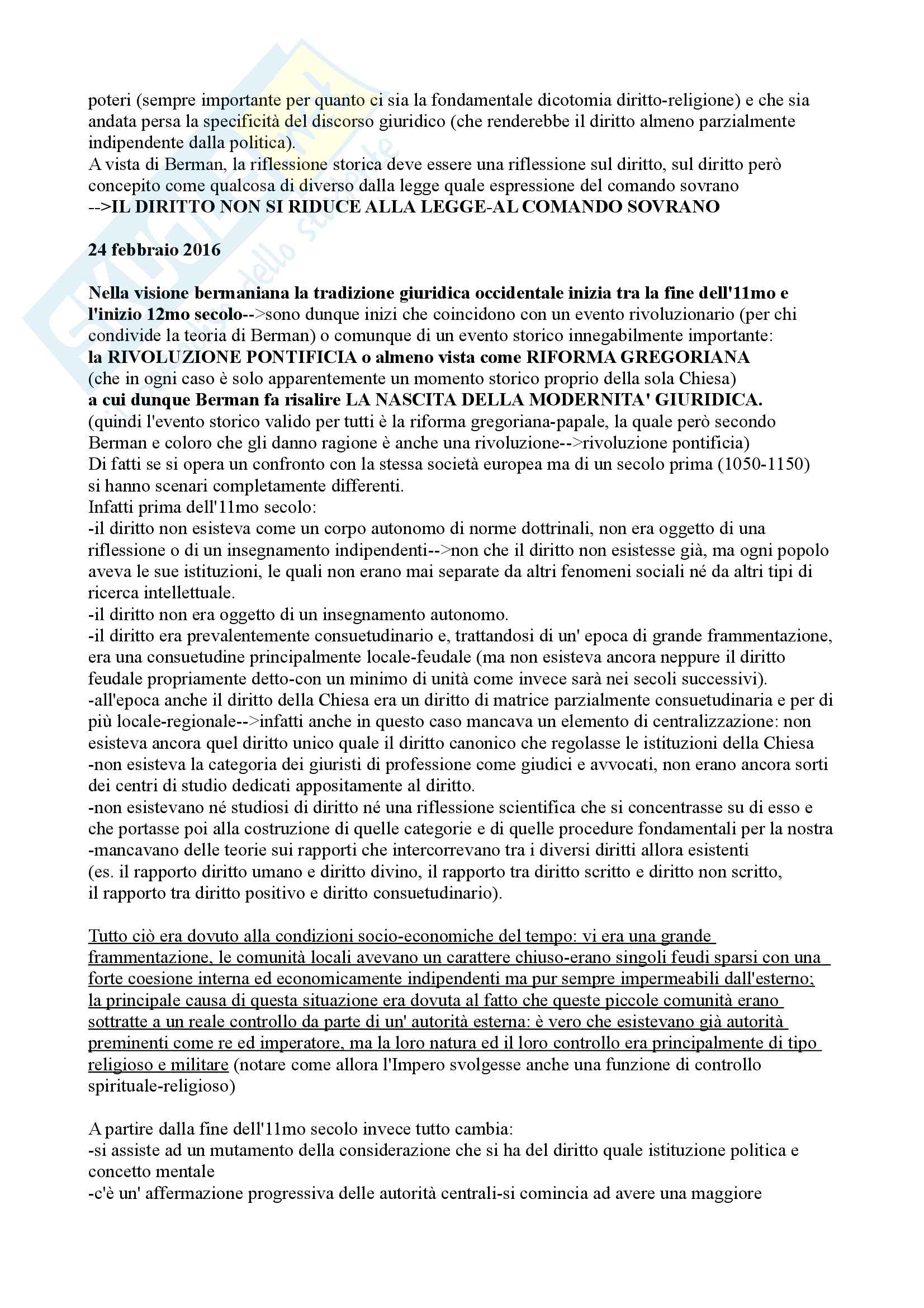 poteri (sempre importante per quanto ci sia la fondamentale dicotomia diritto-religione) e che sia andata persa la specificità del discorso giuridico (che renderebbe il diritto almeno parzialmente indipendente dalla politica).
A vista di Berman, la riflessione storica deve essere una riflessione sul diritto, sul diritto però concepito come qualcosa di diverso dalla legge quale espressione del comando sovrano
-->IL DIRITTO NON SI RIDUCE ALLA LEGGE-AL COMANDO SOVRANO

24 febbraio 2016

Nella visione bermaniana la tradizione giuridica occidentale inizia tra la fine dell'11mo e l'inizio 12mo secolo-->sono dunque inizi che coincidono con un evento rivoluzionario (per chi condivide la teoria di Berman) o comunque di un evento storico innegabilmente importante:
la RIVOLUZIONE PONTIFICIA o almeno vista come RIFORMA GREGORIANA
(che in ogni caso è solo apparentemente un momento storico proprio della sola Chiesa)
a cui dunque Berman fa risalire LA NASCITA DELLA MODERNITA' GIURIDICA.
(quindi l'evento storico valido per tutti è la riforma gregoriana-papale, la quale però secondo Berman e coloro che gli danno ragione è anche una rivoluzione-->rivoluzione pontificia)
Di fatti se si opera un confronto con la stessa società europea ma di un secolo prima (1050-1150) si hanno scenari completamente differenti.
Infatti prima dell'11mo secolo:
-il diritto non esisteva come un corpo autonomo di norme dottrinali, non era oggetto di una riflessione o di un insegnamento indipendenti-->non che il diritto non esistesse già, ma ogni popolo aveva le sue istituzioni, le quali non erano mai separate da altri fenomeni sociali né da altri tipi di ricerca intellettuale.
-il diritto non era oggetto di un insegnamento autonomo.
-il diritto era prevalentemente consuetudinario e, trattandosi di un' epoca di grande frammentazione, era una consuetudine principalmente locale-feudale (ma non esisteva ancora neppure il diritto feudale propriamente detto-con un minimo di unità come invece sarà nei secoli successivi).
-all'epoca anche il diritto della Chiesa era un diritto di matrice parzialmente consuetudinaria e per di più locale-regionale-->infatti anche in questo caso mancava un elemento di centralizzazione: non esisteva ancora quel diritto unico quale il diritto canonico che regolasse le istituzioni della Chiesa
-non esisteva la categoria dei giuristi di professione come giudici e avvocati, non erano ancora sorti dei centri di studio dedicati appositamente al diritto.
-non esistevano né studiosi di diritto né una riflessione scientifica che si concentrasse su di esso e che portasse poi alla costruzione di quelle categorie e di quelle procedure fondamentali per la nostra
-mancavano delle teorie sui rapporti che intercorrevano tra i diversi diritti allora esistenti
(es. il rapporto diritto umano e diritto divino, il rapporto tra diritto scritto e diritto non scritto, il rapporto tra diritto positivo e diritto consuetudinario).

Tutto ciò era dovuto alla condizioni socio-economiche del tempo: vi era una grande frammentazione, le comunità locali avevano un carattere chiuso-erano singoli feudi sparsi con una forte coesione interna ed economicamente indipendenti ma pur sempre impermeabili dall'esterno; la principale causa di questa situazione era dovuta al fatto che queste piccole comunità erano sottratte a un reale controllo da parte di un' autorità esterna: è vero che esistevano già autorità preminenti come re ed imperatore, ma la loro natura ed il loro controllo era principalmente di tipo religioso e militare (notare come allora l'Impero svolgesse anche una funzione di controllo spirituale-religioso)

A partire dalla fine dell'11mo secolo invece tutto cambia:
-si assiste ad un mutamento della considerazione che si ha del diritto quale istituzione politica e concetto mentale
-c'è un' affermazione progressiva delle autorità centrali-si comincia ad avere una maggiore